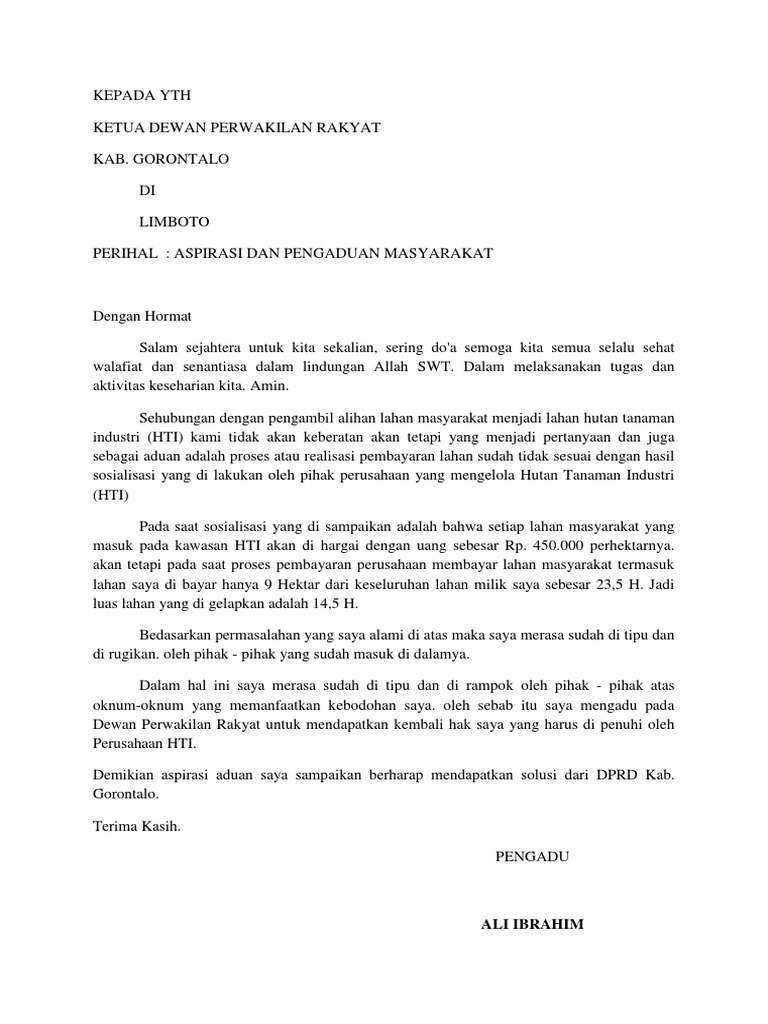 KEPADA YTH

KETUA DEWAN PERWAKILAN RAKYAT

KAB. GORONTALO

DI

LIMBOTO

PERIHAL : ASPIRASI DAN PENGADUAN MASYARAKAT

Dengan Hormat

Salam sejahtera untuk kita sekalian, sering do'a semoga kita semua selalu sehat walafiat dan senantiasa dalam lindungan Allah SWT. Dalam melaksanakan tugas dan aktivitas keseharian kita. Amin.

Sehubungan dengan pengambil alihan lahan masyarakat menjadi lahan hutan tanaman industri (HTI) kami tidak akan keberatan akan tetapi yang menjadi pertanyaan dan juga sebagai aduan adalah proses atau realisasi pembayaran lahan sudah tidak sesuai dengan hasil sosialisasi yang di lakukan oleh pihak perusahaan yang mengelola Hutan Tanaman Industri (HTI)

Pada saat sosialisasi yang di sampaikan adalah bahwa setiap lahan masyarakat yang masuk pada kawasan HTI akan di hargai dengan uang sebesar Rp. 450.000 perhektarnya. akan tetapi pada saat proses pembayaran perusahaan membayar lahan masyarakat termasuk lahan saya di bayar hanya 9 Hektar dari keseluruhan lahan milik saya sebesar 23,5 H. Jadi luas lahan yang di gelapkan adalah 14,5 H.

Bedasarkan permasalahan yang saya alami di atas maka saya merasa sudah di tipu dan di rugikan. oleh pihak - pihak yang sudah masuk di dalamya.

Dalam hal ini saya merasa sudah di tipu dan di rampok oleh pihak - pihak atas oknum-oknum yang memanfaatkan kebodohan saya. oleh sebab itu saya mengadu pada Dewan Perwakilan Rakyat untuk mendapatkan kembali hak saya yang harus di penuhi oleh Perusahaan HTI.

Demikian aspirasi aduan saya sampaikan berharap mendapatkan solusi dari DPRD Kab. Gorontalo.

Terima Kasih.

PENGADU

ALI IBRAHIM